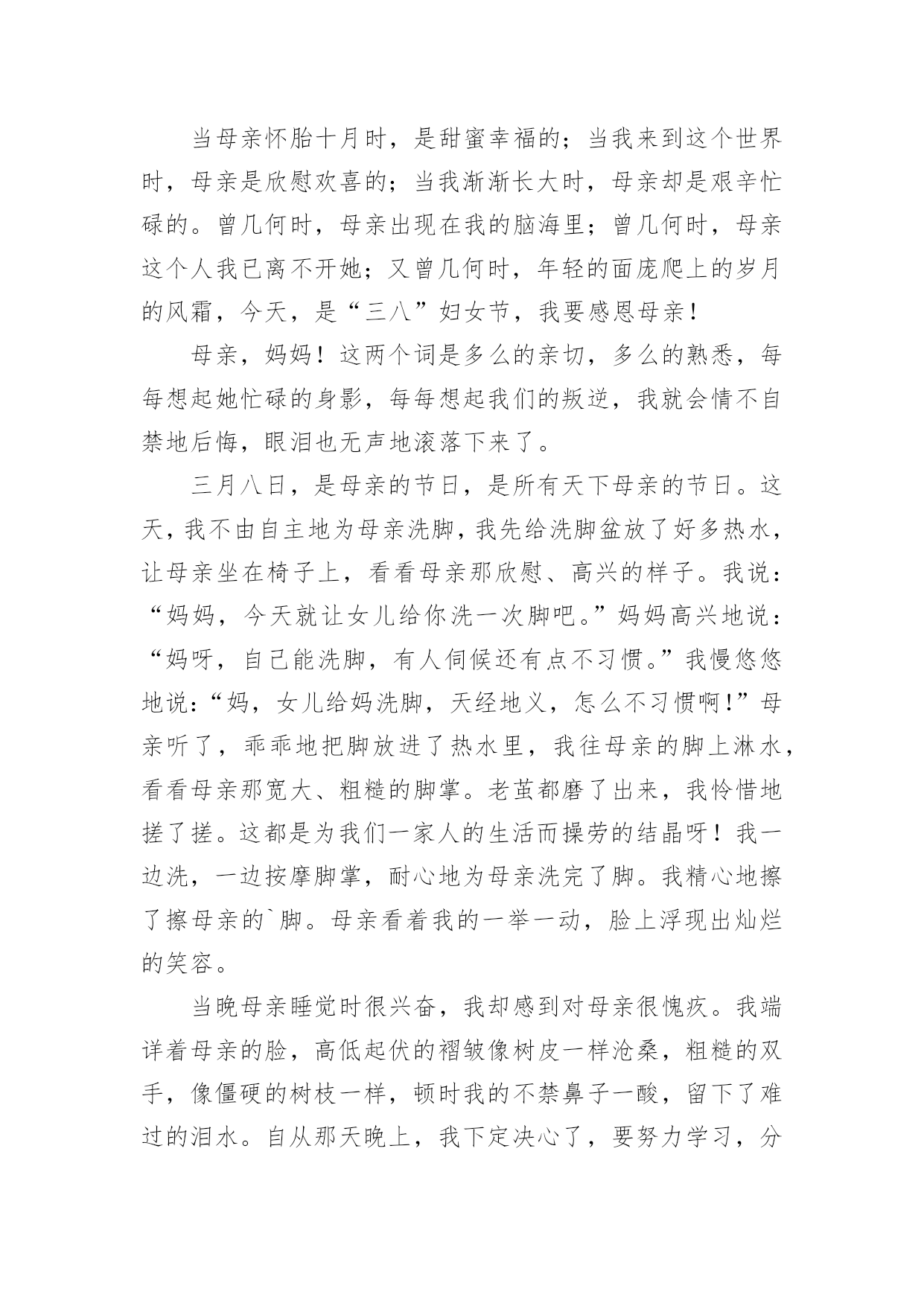 当母亲怀胎十月时，是甜蜜幸福的；当我来到这个世界时，母亲是欣慰欢喜的；当我渐渐长大时，母亲却是艰辛忙碌的。曾几何时，母亲出现在我的脑海里；曾几何时，母亲这个人我已离不开她；又曾几何时，年轻的面庞爬上的岁月的风霜，今天，是“三八”妇女节，我要感恩母亲！

母亲，妈妈！这两个词是多么的亲切，多么的熟悉，每每想起她忙碌的身影，每每想起我们的叛逆，我就会情不自禁地后悔，眼泪也无声地滚落下来了。

三月八日，是母亲的节日，是所有天下母亲的节日。这天，我不由自主地为母亲洗脚，我先给洗脚盆放了好多热水，让母亲坐在椅子上，看看母亲那欣慰、高兴的样子。我说：“妈妈，今天就让女儿给你洗一次脚吧。”妈妈高兴地说：“妈呀，自己能洗脚，有人伺候还有点不习惯。”我慢悠悠地说：“妈，女儿给妈洗脚，天经地义，怎么不习惯啊！”母亲听了，乖乖地把脚放进了热水里，我往母亲的脚上淋水，看看母亲那宽大、粗糙的脚掌。老茧都磨了出来，我怜惜地搓了搓。这都是为我们一家人的生活而操劳的结晶呀！我一边洗，一边按摩脚掌，耐心地为母亲洗完了脚。我精心地擦了擦母亲的`脚。母亲看着我的一举一动，脸上浮现出灿烂的笑容。

当晚母亲睡觉时很兴奋，我却感到对母亲很愧疚。我端详着母亲的脸，高低起伏的褶皱像树皮一样沧桑，粗糙的双手，像僵硬的树枝一样，顿时我的不禁鼻子一酸，留下了难过的泪水。自从那天晚上，我下定决心了，要努力学习，分